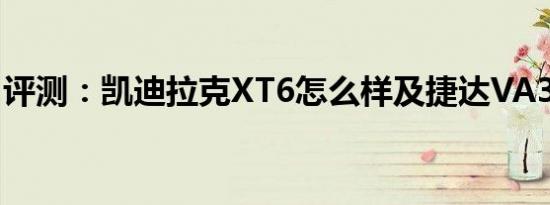 评测：凯迪拉克XT6怎么样及捷达VA3